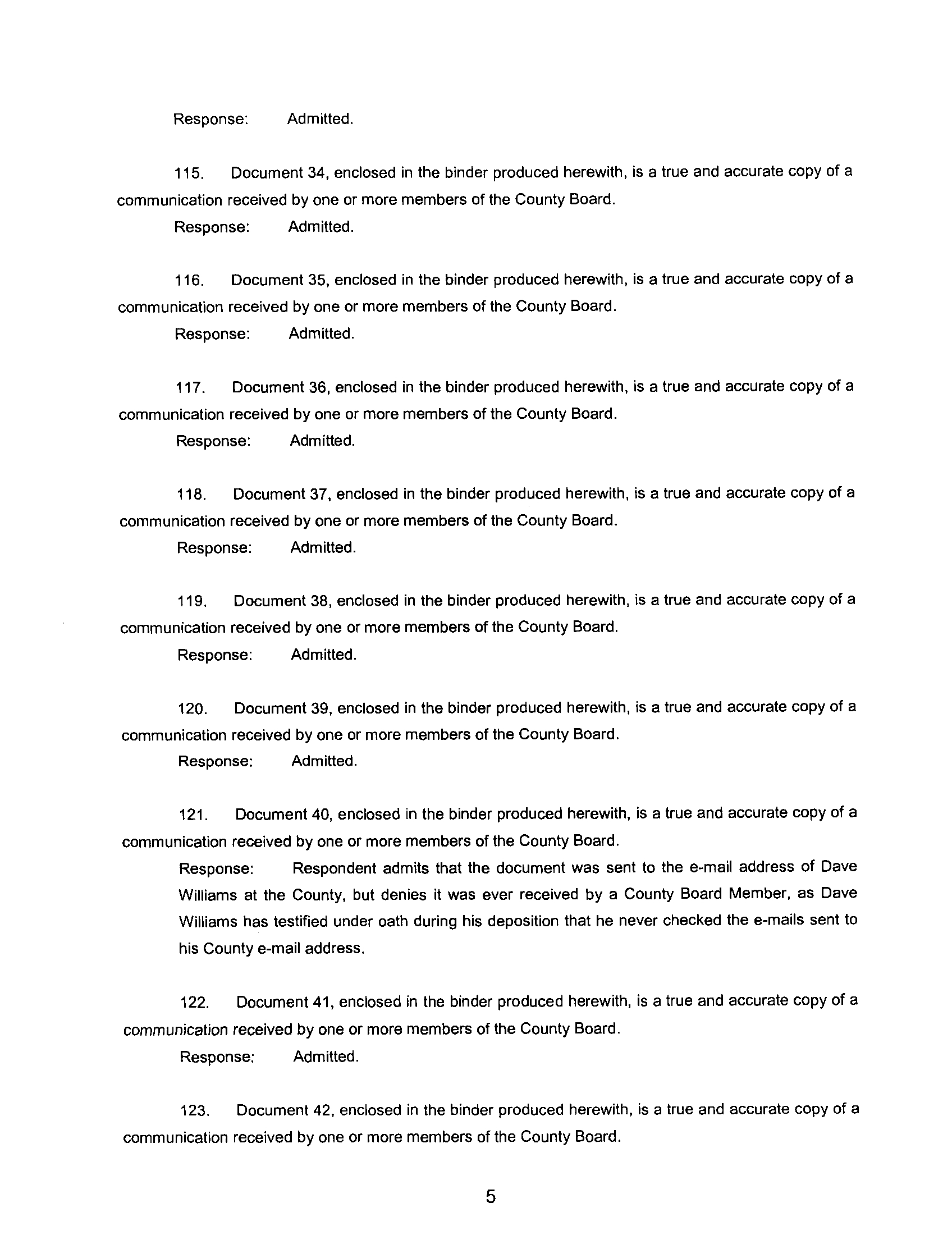 Response: Admitted.

115. Document 34, enclosed in the binder produced herewith, is a true and accurate copy of a communication received by one or more members of the County Board.

Response: Admitted.

116. Document 35, enclosed in the binder produced herewith, is a true and accurate copy of a communication received by one or more members of the County Board.

Response: Admitted.

117. Document 36, enclosed in the binder produced herewith, is a true and accurate copy of a communication received by one or more members of the County Board.

Response: Admitted.

118. Document 37, enclosed in the binder produced herewith, is a true and accurate copy of a communication received by one or more members of the County Board.

Response: Admitted.

119. Document 38, enclosed in the binder produced herewith, is a true and accurate copy of a communication received by one or more members of the County Board.

Response: Admitted.

120. Document 39, enclosed in the binder produced herewith, is a true and accurate copy of a communication received by one or more members of the County Board.

Response: Admitted.

121. Document 40, enclosed in the binder produced herewith, is a true and accurate copy of a communication received by one or more members of the County Board.

Response: Respondent admits that the document was sent to the e-mail address of Dave Williams at the County, but denies it was ever received by a County Board Member, as Dave Williams has testified under oath during his deposition that he never checked the e-mails sent to his County e-mail address.

122. Document 41, enclosed in the binder produced herewith, is a true and accurate copy of a communication received by one or more members of the County Board.

Response: Admitted.

123. Document 42, enclosed in the binder produced herewith, is a true and accurate copy of a communication received by one or more members of the County Board.

5